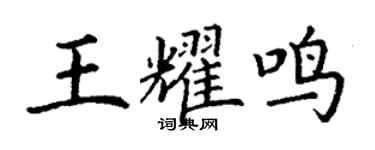 王耀鸣

词典网